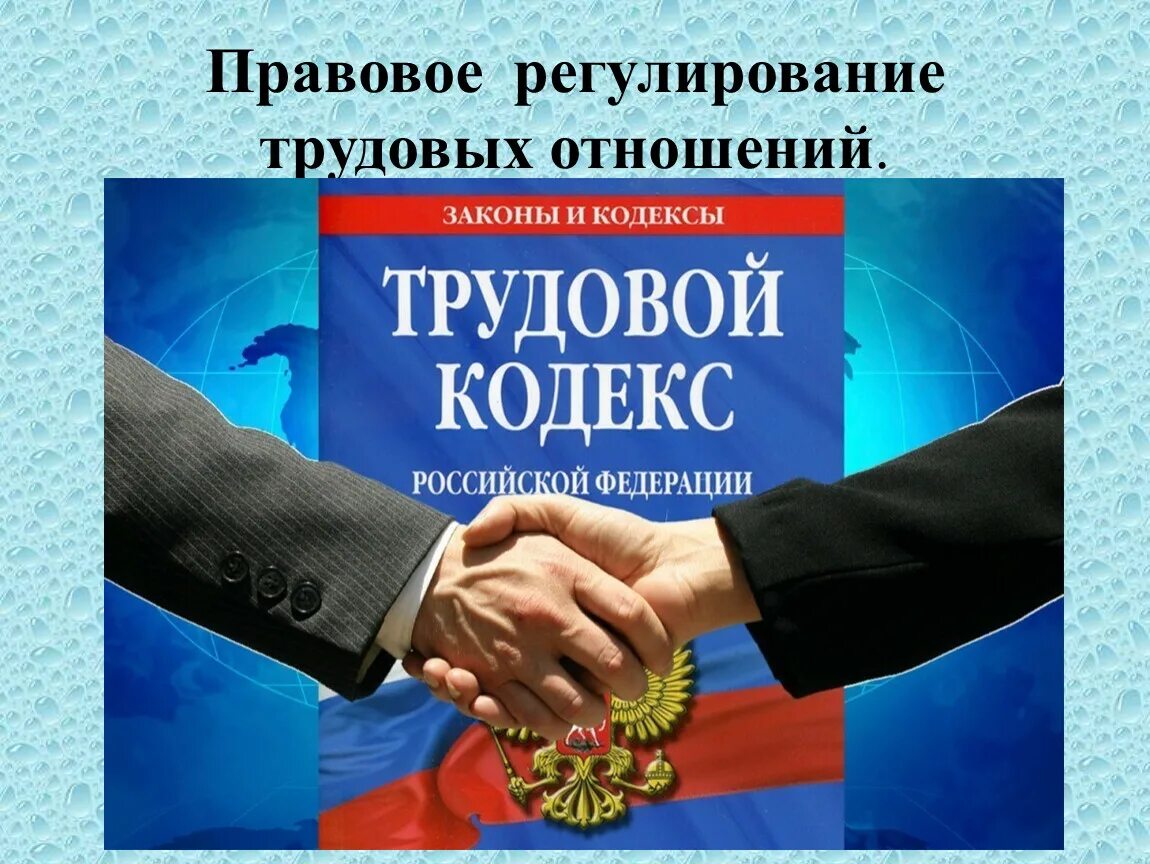 Правовое регулирование трудовых отношений.

ЗАКОНЫ И КОДЕКСЫ

ТРУДОВОЙ КОДЕКС

РОССИЙСКОЙ ФЕДЕРАЦИИ